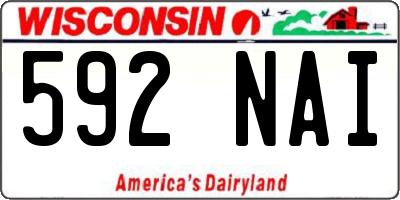 WISCONSIN

592 NAI

America's Dairyland